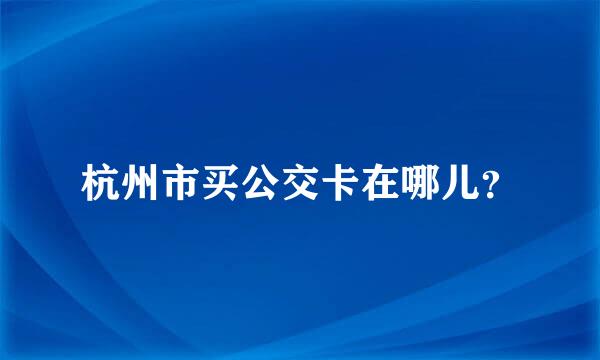 杭州市买公交卡在哪儿?